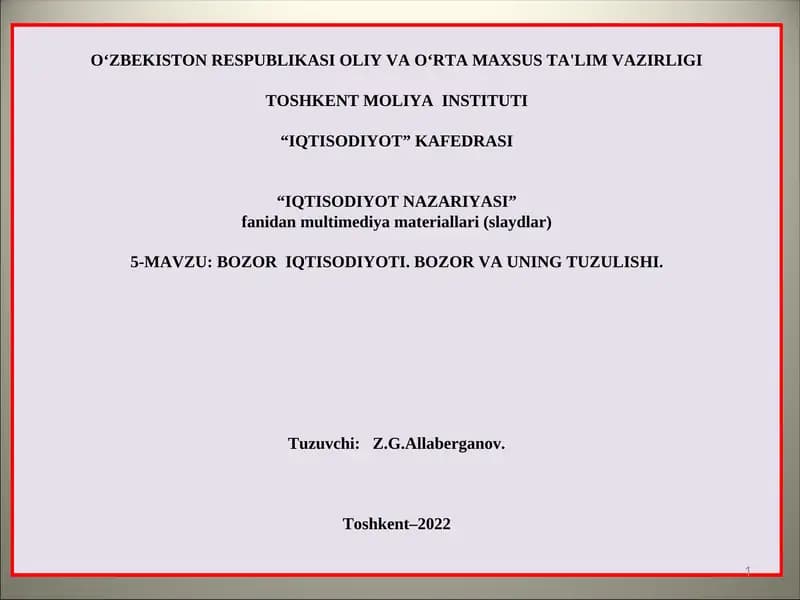 O‘ZBEKISTON RESPUBLIKASI OLIY VA O‘RTA MAXSUS TA'LIM VAZIRLIGI

TOSHKENT MOLIYA INSTITUTI

“IQTISODIYOT” KAFEDRASI

“IQTISODIYOT NAZARIYASI”
fanidan multimediya materiallari (slaydlar)

5-MAVZU: BOZOR IQTISODIYOTI. BOZOR VA UNING TUZULISHI.

Tuzuvchi: Z.G.Allaberganov.

Toshkent–2022

1